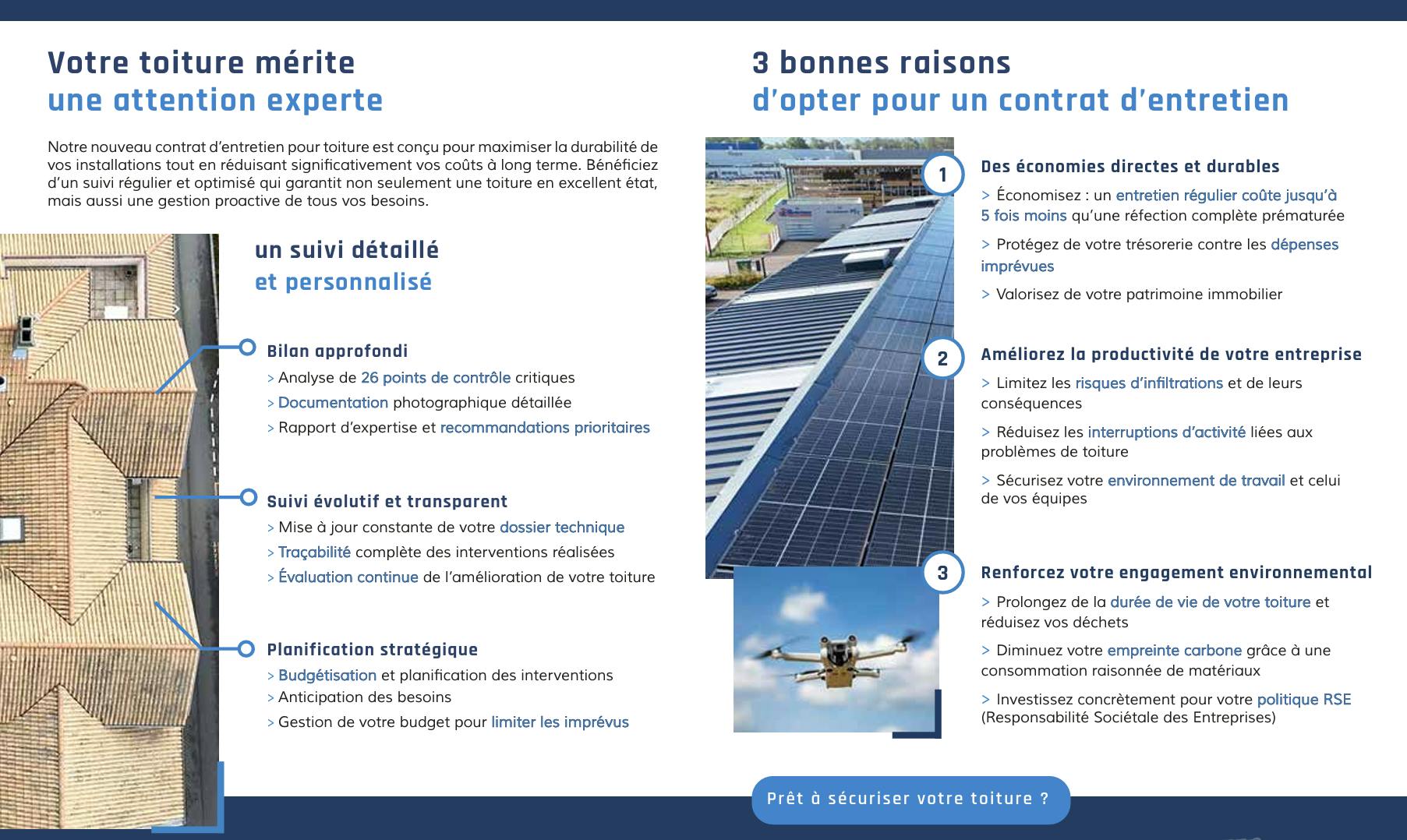 Votre toiture mérite
une attention experte

Notre nouveau contrat d'entretien pour toiture est conçu pour maximiser la durabilité de vos installations tout en réduisant significativement vos coûts à long terme. Bénéficiez d'un suivi régulier et optimisé qui garantit non seulement une toiture en excellent état, mais aussi une gestion proactive de tous vos besoins.

un suivi détaillé
et personnalisé

Bilan approfondi
> Analyse de 26 points de contrôle critiques
> Documentation photographique détaillée
> Rapport d'expertise et recommandations prioritaires

Suivi évolutif et transparent
> Mise à jour constante de votre dossier technique
> Traçabilité complète des interventions réalisées
> Évaluation continue de l'amélioration de votre toiture

Planification stratégique
> Budgétisation et planification des interventions
> Anticipation des besoins
> Gestion de votre budget pour limiter les imprévus

3 bonnes raisons
d'opter pour un contrat d'entretien

1
Des économies directes et durables
> Économisez : un entretien régulier coûte jusqu'à 5 fois moins qu'une réfection complète prématurée
> Protégez de votre trésorerie contre les dépenses imprévues
> Valorisez de votre patrimoine immobilier

2
Améliorez la productivité de votre entreprise
> Limitez les risques d'infiltrations et de leurs conséquences
> Réduisez les interruptions d'activité liées aux problèmes de toiture
> Sécurisez votre environnement de travail et celui de vos équipes

3
Renforcez votre engagement environnemental
> Prolongez de la durée de vie de votre toiture et réduisez vos déchets
> Diminuez votre empreinte carbone grâce à une consommation raisonnée de matériaux
> Investissez concrètement pour votre politique RSE (Responsabilité Sociétale des Entreprises)

Prêt à sécuriser votre toiture ?